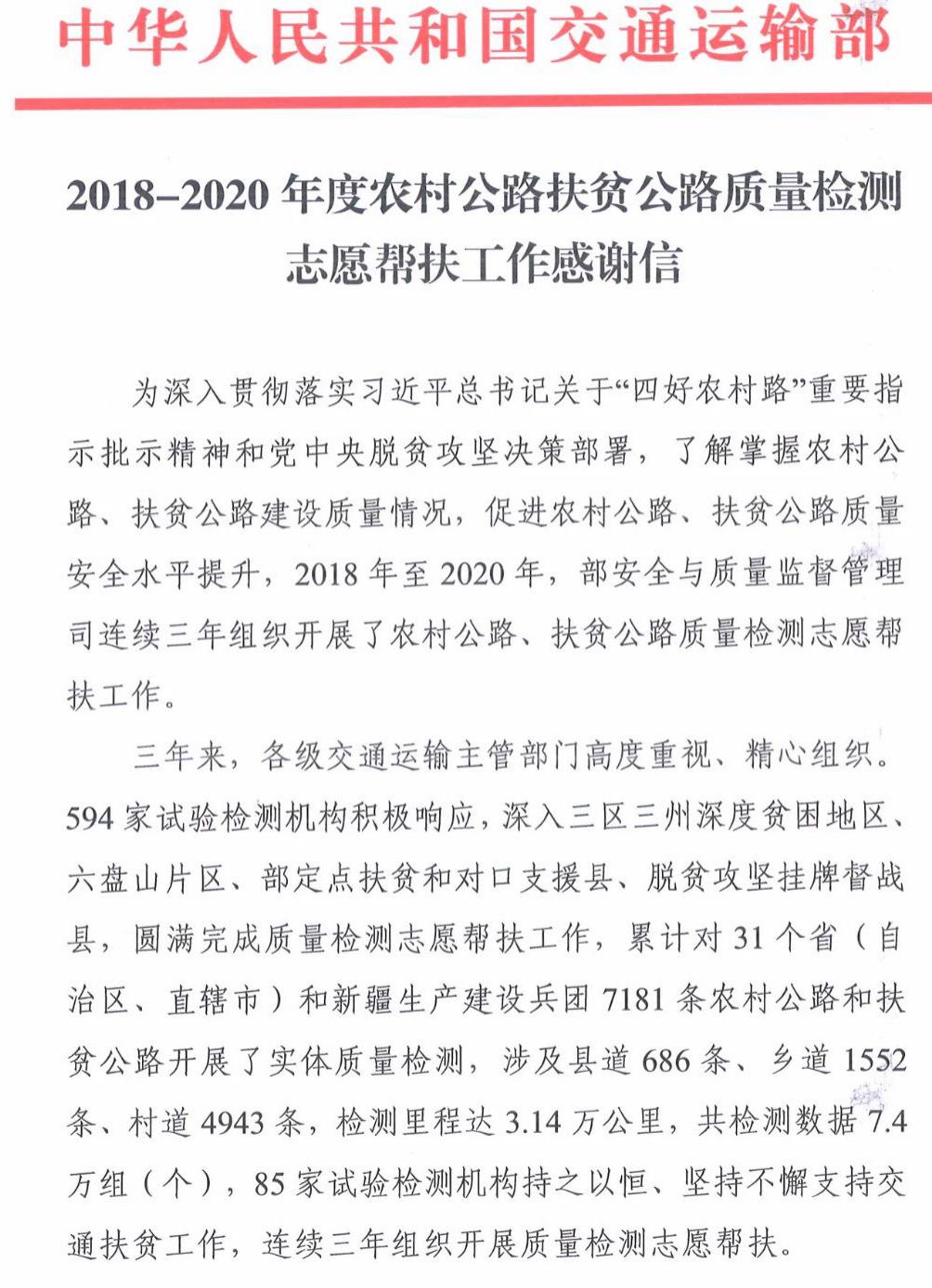 中华人民共和国交通运输部

2018–2020 年度农村公路扶贫公路质量检测志愿帮扶工作感谢信

为深入贯彻落实习近平总书记关于“四好农村路”重要指示批示精神和党中央脱贫攻坚决策部署，了解掌握农村公路、扶贫公路建设质量情况，促进农村公路、扶贫公路质量安全水平提升，2018 年至 2020 年，部安全与质量监督管理司连续三年组织开展了农村公路、扶贫公路质量检测志愿帮扶工作。

三年来，各级交通运输主管部门高度重视、精心组织。594 家试验检测机构积极响应，深入三区三州深度贫困地区、六盘山片区、部定点扶贫和对口支援县、脱贫攻坚挂牌督战县，圆满完成质量检测志愿帮扶工作，累计对 31 个省（自治区、直辖市）和新疆生产建设兵团 7181 条农村公路和扶贫公路开展了实体质量检测，涉及县道 686 条、乡道 1552 条、村道 4943 条，检测里程达 3.14 万公里，共检测数据 7.4 万组（个），85 家试验检测机构持之以恒、坚持不懈支持交通扶贫工作，连续三年组织开展质量检测志愿帮扶。